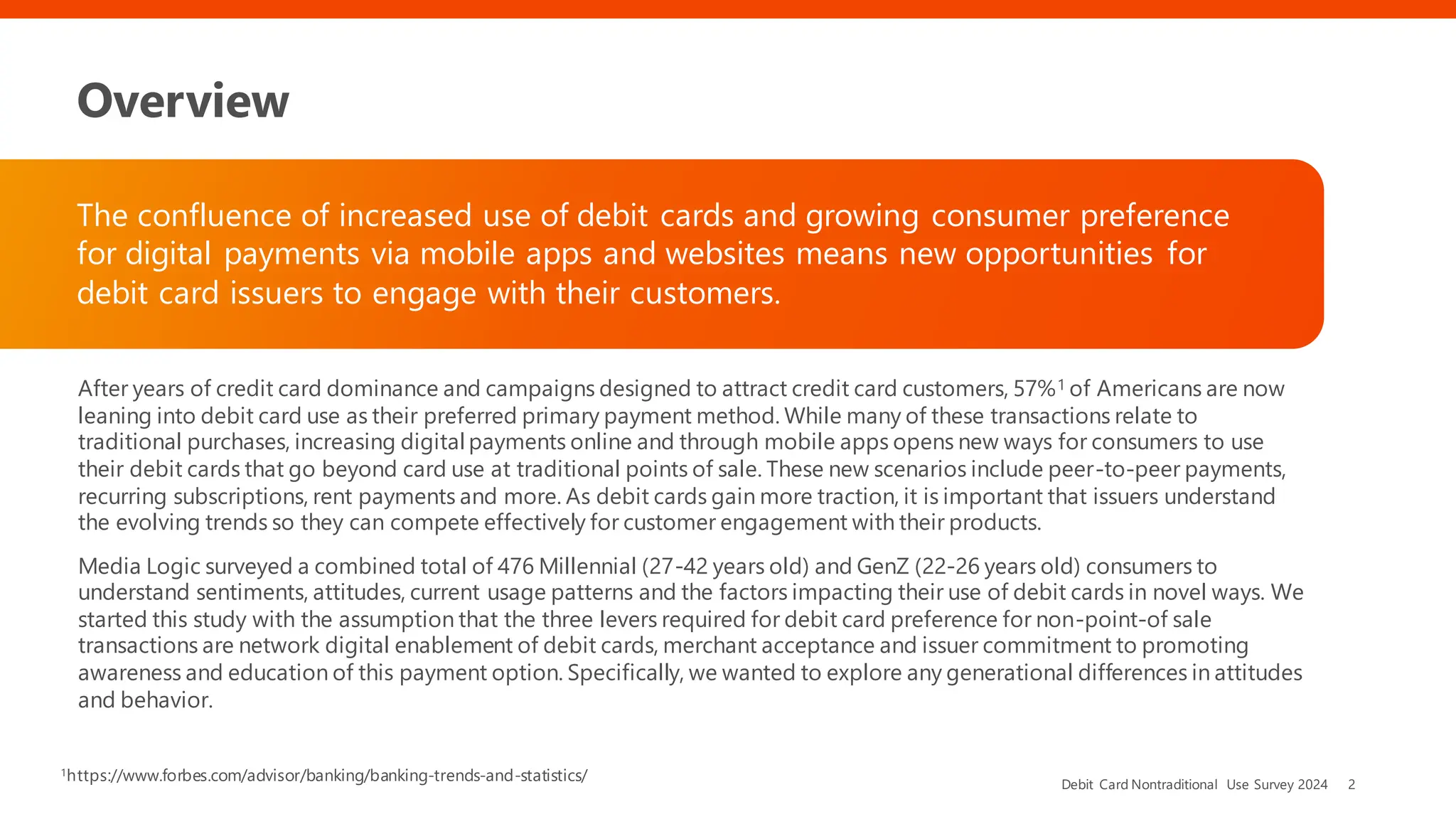 Overview

The confluence of increased use of debit cards and growing consumer preference for digital payments via mobile apps and websites means new opportunities for debit card issuers to engage with their customers.

After years of credit card dominance and campaigns designed to attract credit card customers, 57%$^1$ of Americans are now leaning into debit card use as their preferred primary payment method. While many of these transactions relate to traditional purchases, increasing digital payments online and through mobile apps opens new ways for consumers to use their debit cards that go beyond card use at traditional points of sale. These new scenarios include peer-to-peer payments, recurring subscriptions, rent payments and more. As debit cards gain more traction, it is important that issuers understand the evolving trends so they can compete effectively for customer engagement with their products.

Media Logic surveyed a combined total of 476 Millennial (27-42 years old) and GenZ (22-26 years old) consumers to understand sentiments, attitudes, current usage patterns and the factors impacting their use of debit cards in novel ways. We started this study with the assumption that the three levers required for debit card preference for non-point-of sale transactions are network digital enablement of debit cards, merchant acceptance and issuer commitment to promoting awareness and education of this payment option. Specifically, we wanted to explore any generational differences in attitudes and behavior.

$^1$https://www.forbes.com/advisor/banking/banking-trends-and-statistics/

Debit Card Nontraditional Use Survey 2024 2